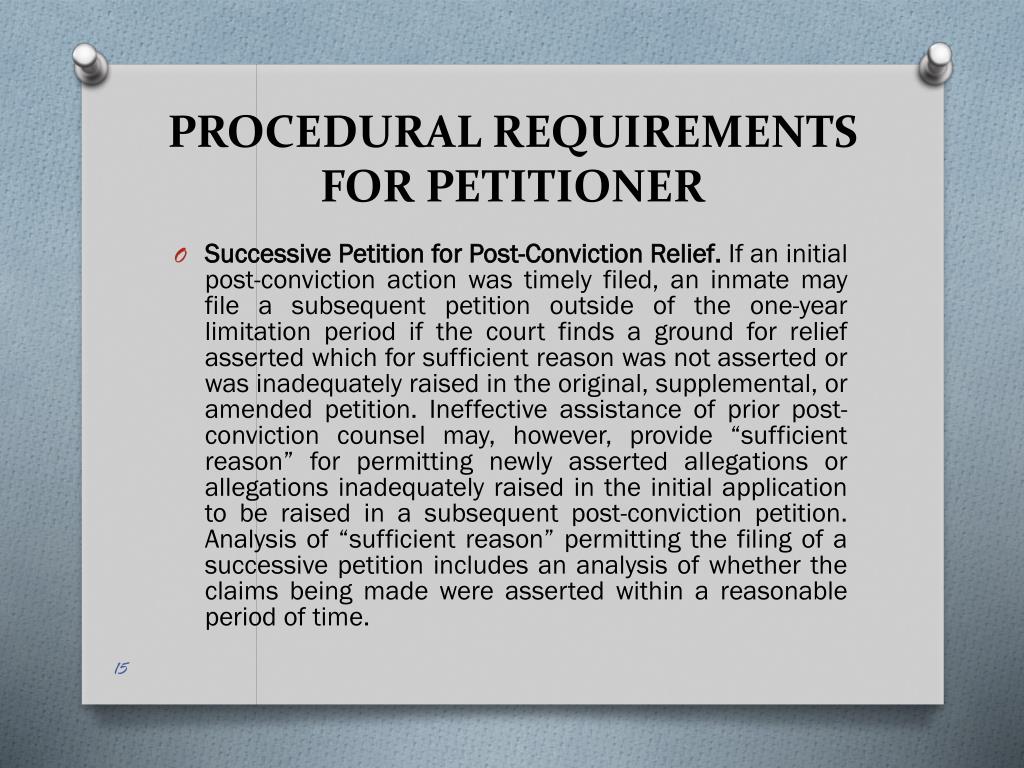 PROCEDURAL REQUIREMENTS FOR PETITIONER

O Successive Petition for Post-Conviction Relief. If an initial post-conviction action was timely filed, an inmate may file a subsequent petition outside of the one-year limitation period if the court finds a ground for relief asserted which for sufficient reason was not asserted or was inadequately raised in the original, supplemental, or amended petition. Ineffective assistance of prior post-conviction counsel may, however, provide “sufficient reason” for permitting newly asserted allegations or allegations inadequately raised in the initial application to be raised in a subsequent post-conviction petition. Analysis of “sufficient reason” permitting the filing of a successive petition includes an analysis of whether the claims being made were asserted within a reasonable period of time.

15